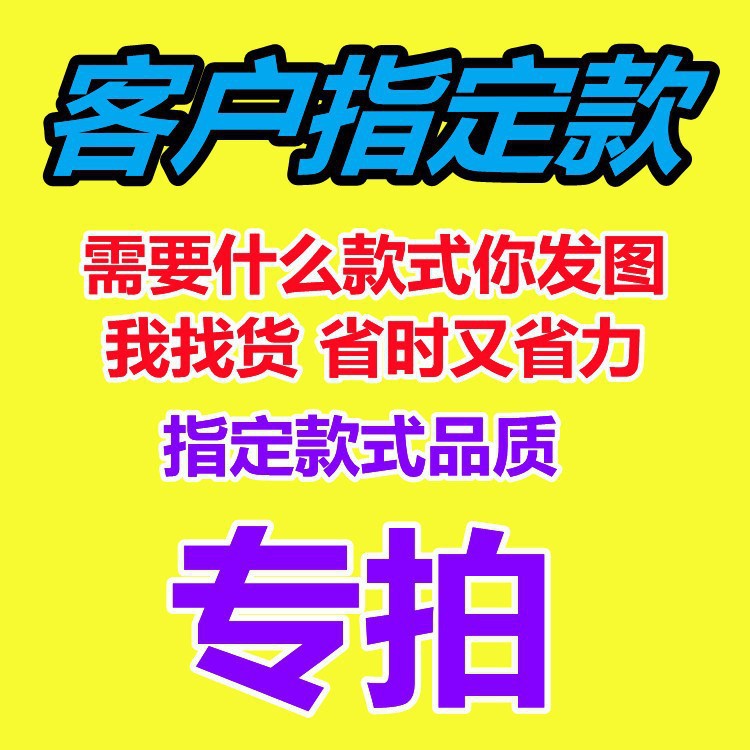 客户指定款

需要什么款式你发图
我找货 省时又省力

指定款式品质

专拍